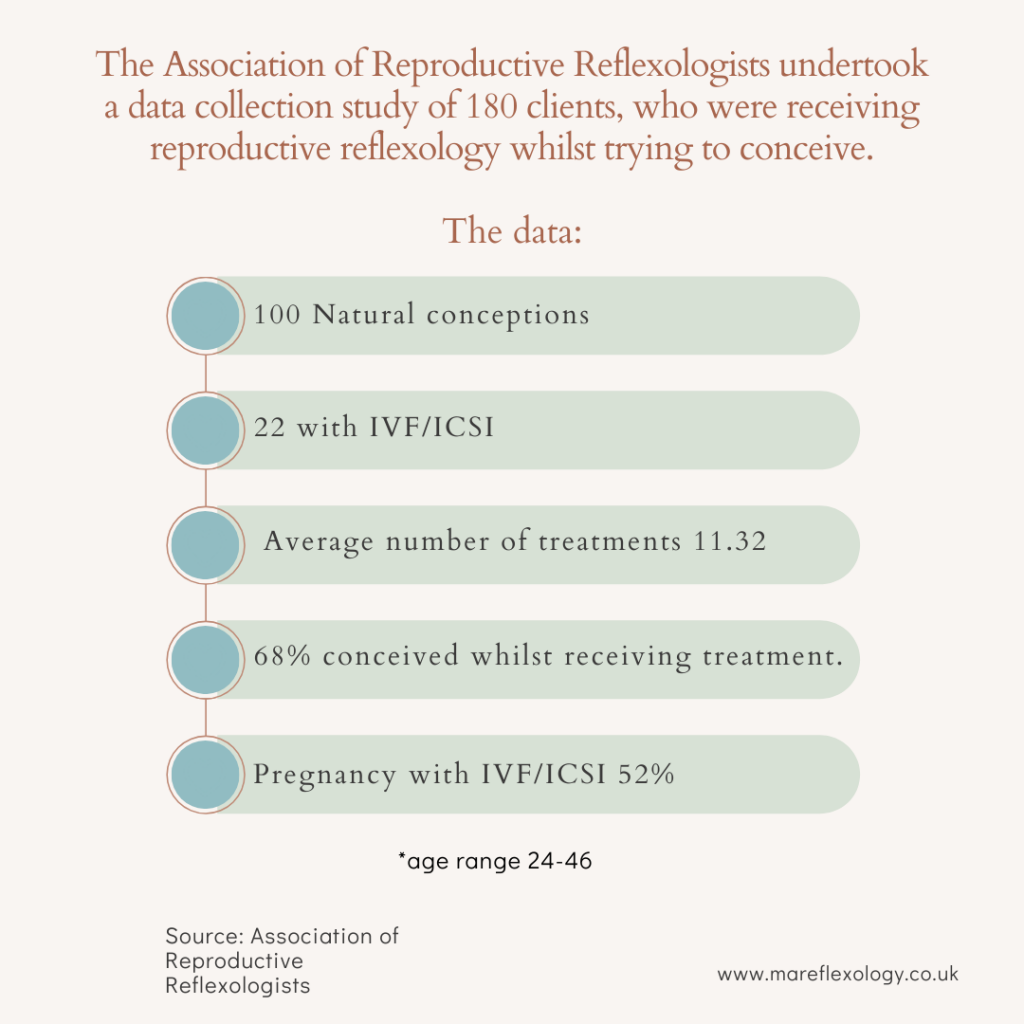 The Association of Reproductive Reflexologists undertook a data collection study of 180 clients, who were receiving reproductive reflexology whilst trying to conceive.

The data:

100 Natural conceptions

22 with IVF/ICSI

Average number of treatments 11.32

68% conceived whilst receiving treatment.

Pregnancy with IVF/ICSI 52%

*age range 24-46

Source: Association of Reproductive Reflexologists

www.mareflexology.co.uk